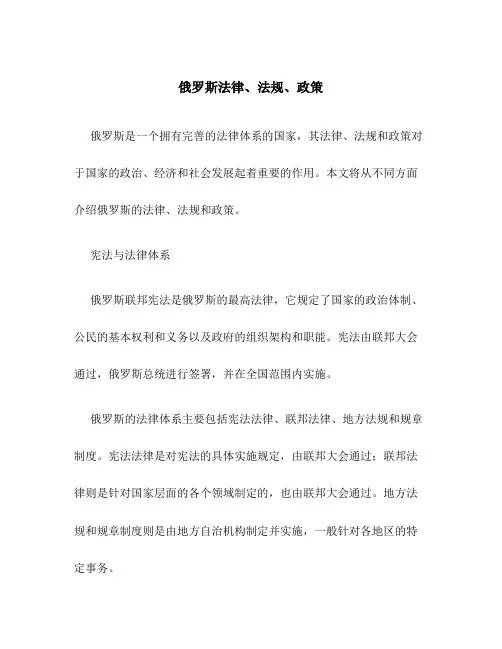 俄罗斯法律、法规、政策

俄罗斯是一个拥有完善的法律体系的国家，其法律、法规和政策对于国家的政治、经济和社会发展起着重要的作用。本文将从不同方面介绍俄罗斯的法律、法规和政策。

宪法与法律体系

俄罗斯联邦宪法是俄罗斯的最高法律，它规定了国家的政治体制、公民的基本权利和义务以及政府的组织架构和职能。宪法由联邦大会通过，俄罗斯总统进行签署，并在全国范围内实施。

俄罗斯的法律体系主要包括宪法法律、联邦法律、地方法规和规章制度。宪法法律是对宪法的具体实施规定，由联邦大会通过；联邦法律则是针对国家层面的各个领域制定的，也由联邦大会通过。地方法规和规章制度则是由地方自治机构制定并实施，一般针对各地区的特定事务。